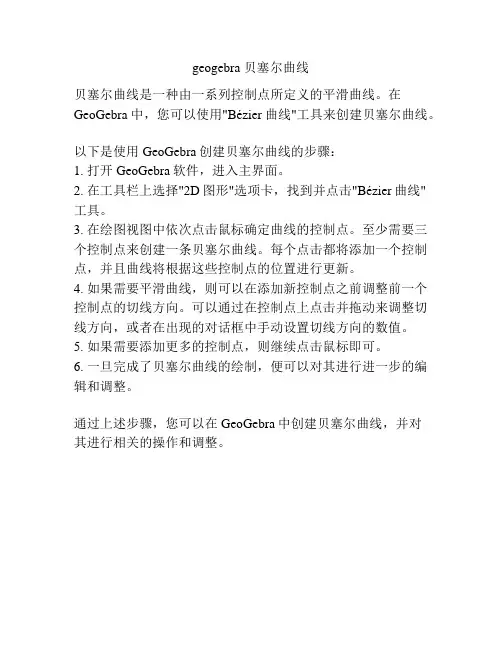 geogebra 贝塞尔曲线

贝塞尔曲线是一种由一系列控制点所定义的平滑曲线。在 GeoGebra 中，您可以使用"Bézier 曲线"工具来创建贝塞尔曲线。

以下是使用 GeoGebra 创建贝塞尔曲线的步骤：
1. 打开 GeoGebra 软件，进入主界面。
2. 在工具栏上选择"2D 图形"选项卡，找到并点击"Bézier 曲线"工具。
3. 在绘图视图中依次点击鼠标确定曲线的控制点。至少需要三个控制点来创建一条贝塞尔曲线。每个点击都将添加一个控制点，并且曲线将根据这些控制点的位置进行更新。
4. 如果需要平滑曲线，则可以在添加新控制点之前调整前一个控制点的切线方向。可以通过在控制点上点击并拖动来调整切线方向，或者在出现的对话框中手动设置切线方向的数值。
5. 如果需要添加更多的控制点，则继续点击鼠标即可。
6. 一旦完成了贝塞尔曲线的绘制，便可以对其进行进一步的编辑和调整。

通过上述步骤，您可以在 GeoGebra 中创建贝塞尔曲线，并对其进行相关的操作和调整。